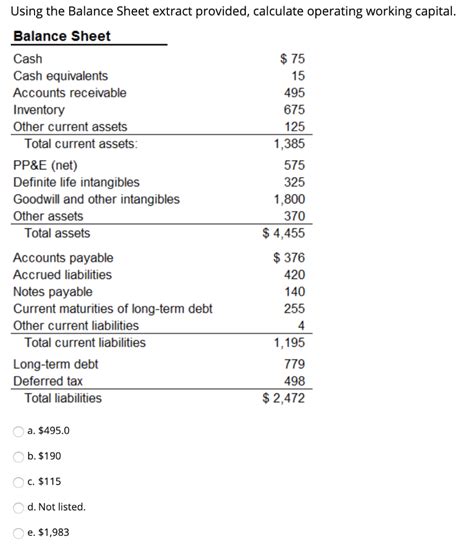 Using the Balance Sheet extract provided, calculate operating working capital.

**Balance Sheet**

| | |
|---|---|
| Cash | \$ 75 |
| Cash equivalents | 15 |
| Accounts receivable | 495 |
| Inventory | 675 |
| Other current assets | 125 |
| Total current assets: | 1,385 |
| PP&E (net) | 575 |
| Definite life intangibles | 325 |
| Goodwill and other intangibles | 1,800 |
| Other assets | 370 |
| Total assets | \$ 4,455 |
| Accounts payable | \$ 376 |
| Accrued liabilities | 420 |
| Notes payable | 140 |
| Current maturities of long-term debt | 255 |
| Other current liabilities | 4 |
| Total current liabilities | 1,195 |
| Long-term debt | 779 |
| Deferred tax | 498 |
| Total liabilities | \$ 2,472 |

a. \$495.0

b. \$190

c. \$115

d. Not listed.

e. \$1,983